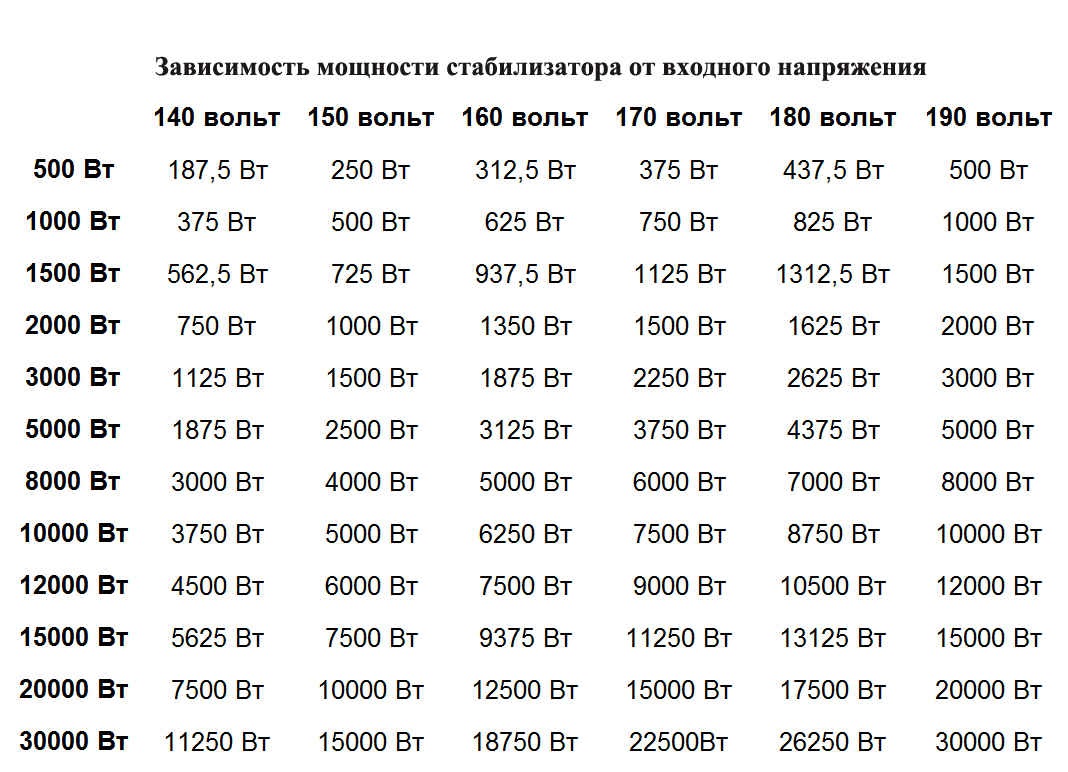 Зависимость мощности стабилизатора от входного напряжения

| | 140 вольт | 150 вольт | 160 вольт | 170 вольт | 180 вольт | 190 вольт |
|---|---|---|---|---|---|---|
| 500 Вт | 187,5 Вт | 250 Вт | 312,5 Вт | 375 Вт | 437,5 Вт | 500 Вт |
| 1000 Вт | 375 Вт | 500 Вт | 625 Вт | 750 Вт | 825 Вт | 1000 Вт |
| 1500 Вт | 562,5 Вт | 725 Вт | 937,5 Вт | 1125 Вт | 1312,5 Вт | 1500 Вт |
| 2000 Вт | 750 Вт | 1000 Вт | 1350 Вт | 1500 Вт | 1625 Вт | 2000 Вт |
| 3000 Вт | 1125 Вт | 1500 Вт | 1875 Вт | 2250 Вт | 2625 Вт | 3000 Вт |
| 5000 Вт | 1875 Вт | 2500 Вт | 3125 Вт | 3750 Вт | 4375 Вт | 5000 Вт |
| 8000 Вт | 3000 Вт | 4000 Вт | 5000 Вт | 6000 Вт | 7000 Вт | 8000 Вт |
| 10000 Вт | 3750 Вт | 5000 Вт | 6250 Вт | 7500 Вт | 8750 Вт | 10000 Вт |
| 12000 Вт | 4500 Вт | 6000 Вт | 7500 Вт | 9000 Вт | 10500 Вт | 12000 Вт |
| 15000 Вт | 5625 Вт | 7500 Вт | 9375 Вт | 11250 Вт | 13125 Вт | 15000 Вт |
| 20000 Вт | 7500 Вт | 10000 Вт | 12500 Вт | 15000 Вт | 17500 Вт | 20000 Вт |
| 30000 Вт | 11250 Вт | 15000 Вт | 18750 Вт | 22500Вт | 26250 Вт | 30000 Вт |